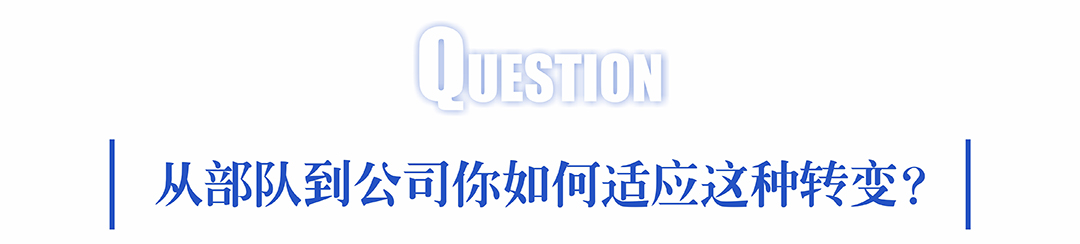 QUESTION

从部队到公司你如何适应这种转变？